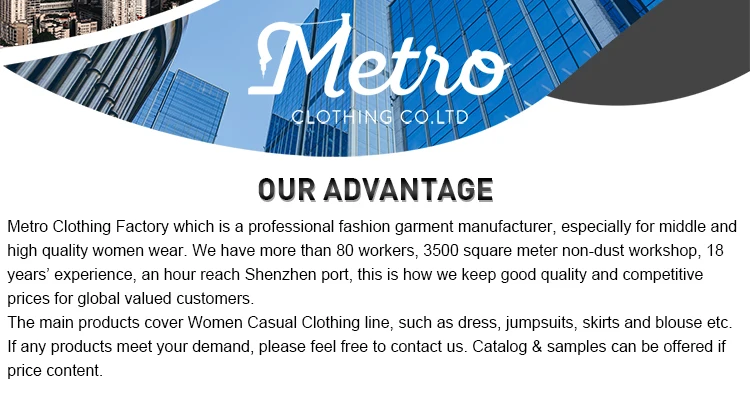 Metro
CLOTHING CO.LTD

OUR ADVANTAGE

Metro Clothing Factory which is a professional fashion garment manufacturer, especially for middle and high quality women wear. We have more than 80 workers, 3500 square meter non-dust workshop, 18 years' experience, an hour reach Shenzhen port, this is how we keep good quality and competitive prices for global valued customers.

The main products cover Women Casual Clothing line, such as dress, jumpsuits, skirts and blouse etc. If any products meet your demand, please feel free to contact us. Catalog & samples can be offered if price content.